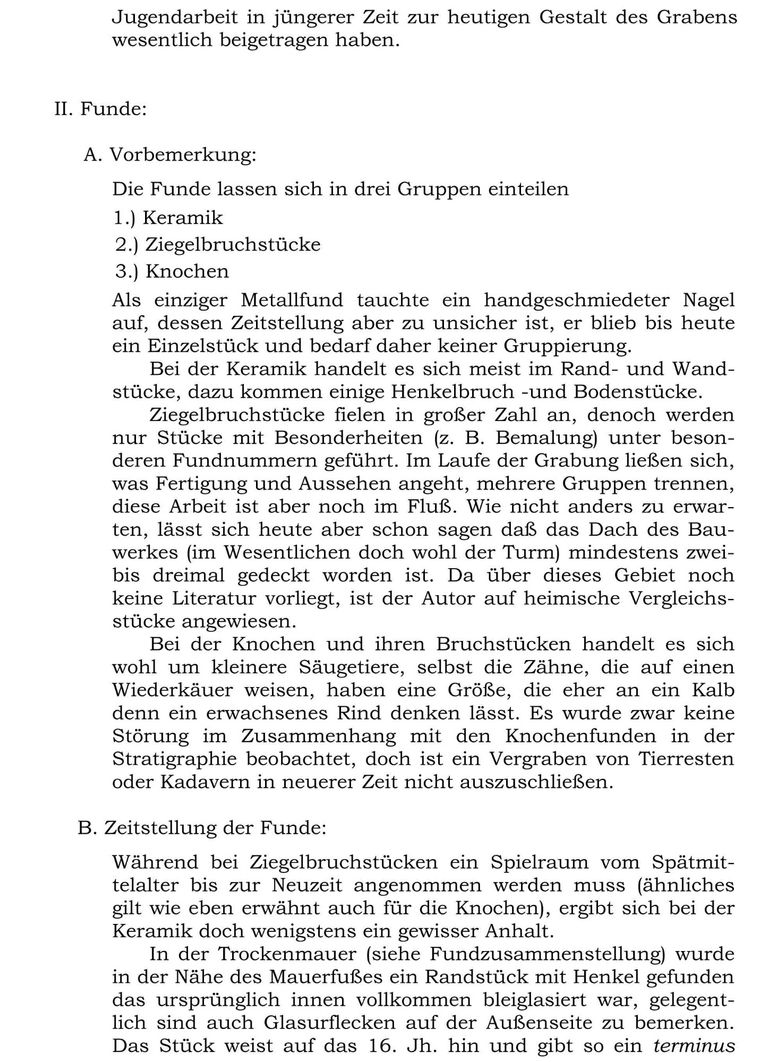 Jugendarbeit in jüngerer Zeit zur heutigen Gestalt des Grabens wesentlich beigetragen haben.

II. Funde:

A. Vorbemerkung:

Die Funde lassen sich in drei Gruppen einteilen
1.) Keramik
2.) Ziegelbruchstücke
3.) Knochen
Als einziger Metallfund tauchte ein handgeschmiedeter Nagel auf, dessen Zeitstellung aber zu unsicher ist, er blieb bis heute ein Einzelstück und bedarf daher keiner Gruppierung.

Bei der Keramik handelt es sich meist im Rand- und Wandstücke, dazu kommen einige Henkelbruch -und Bodenstücke.

Ziegelbruchstücke fielen in großer Zahl an, denoch werden nur Stücke mit Besonderheiten (z. B. Bemalung) unter besonderen Fundnummern geführt. Im Laufe der Grabung ließen sich, was Fertigung und Aussehen angeht, mehrere Gruppen trennen, diese Arbeit ist aber noch im Fluß. Wie nicht anders zu erwarten, lässt sich heute aber schon sagen daß das Dach des Bauwerkes (im Wesentlichen doch wohl der Turm) mindestens zwei- bis dreimal gedeckt worden ist. Da über dieses Gebiet noch keine Literatur vorliegt, ist der Autor auf heimische Vergleichsstücke angewiesen.

Bei der Knochen und ihren Bruchstücken handelt es sich wohl um kleinere Säugetiere, selbst die Zähne, die auf einen Wiederkäuer weisen, haben eine Größe, die eher an ein Kalb denn ein erwachsenes Rind denken lässt. Es wurde zwar keine Störung im Zusammenhang mit den Knochenfunden in der Stratigraphie beobachtet, doch ist ein Vergraben von Tierresten oder Kadavern in neuerer Zeit nicht auszuschließen.

B. Zeitstellung der Funde:

Während bei Ziegelbruchstücken ein Spielraum vom Spätmittelalter bis zur Neuzeit angenommen werden muss (ähnliches gilt wie eben erwähnt auch für die Knochen), ergibt sich bei der Keramik doch wenigstens ein gewisser Anhalt.

In der Trockenmauer (siehe Fundzusammenstellung) wurde in der Nähe des Mauerfußes ein Randstück mit Henkel gefunden das ursprünglich innen vollkommen bleiglasiert war, gelegentlich sind auch Glasurflecken auf der Außenseite zu bemerken. Das Stück weist auf das 16. Jh. hin und gibt so ein terminus